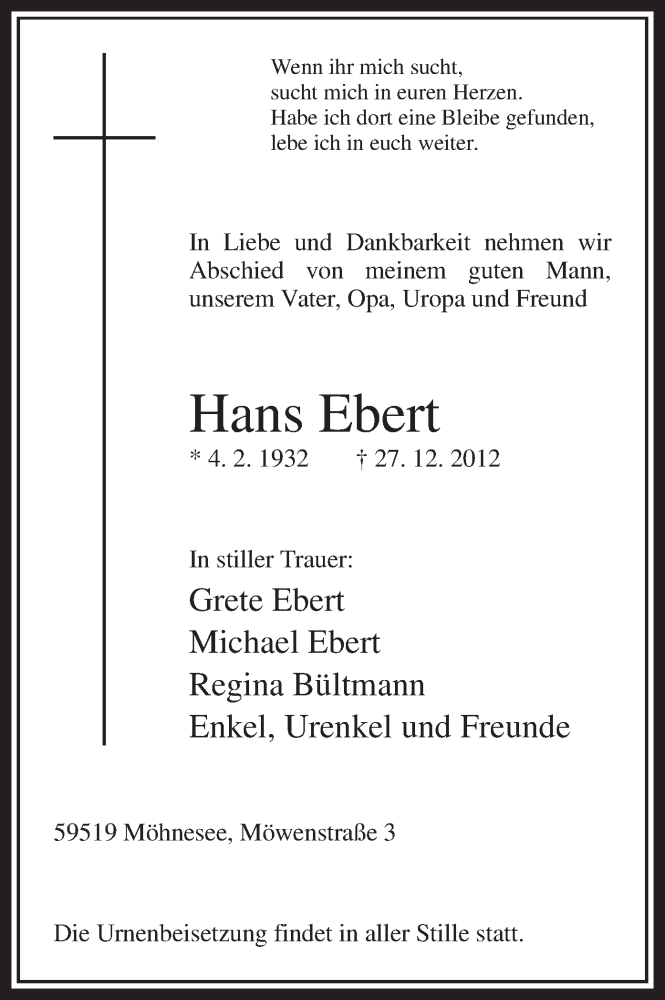 Wenn ihr mich sucht,
sucht mich in euren Herzen.
Habe ich dort eine Bleibe gefunden,
lebe ich in euch weiter.

In Liebe und Dankbarkeit nehmen wir Abschied von meinem guten Mann, unserem Vater, Opa, Uropa und Freund

Hans Ebert

* 4. 2. 1932 † 27. 12. 2012

In stiller Trauer:

Grete Ebert
Michael Ebert
Regina Bültmann
Enkel, Urenkel und Freunde

59519 Möhnesee, Möwenstraße 3

Die Urnenbeisetzung findet in aller Stille statt.